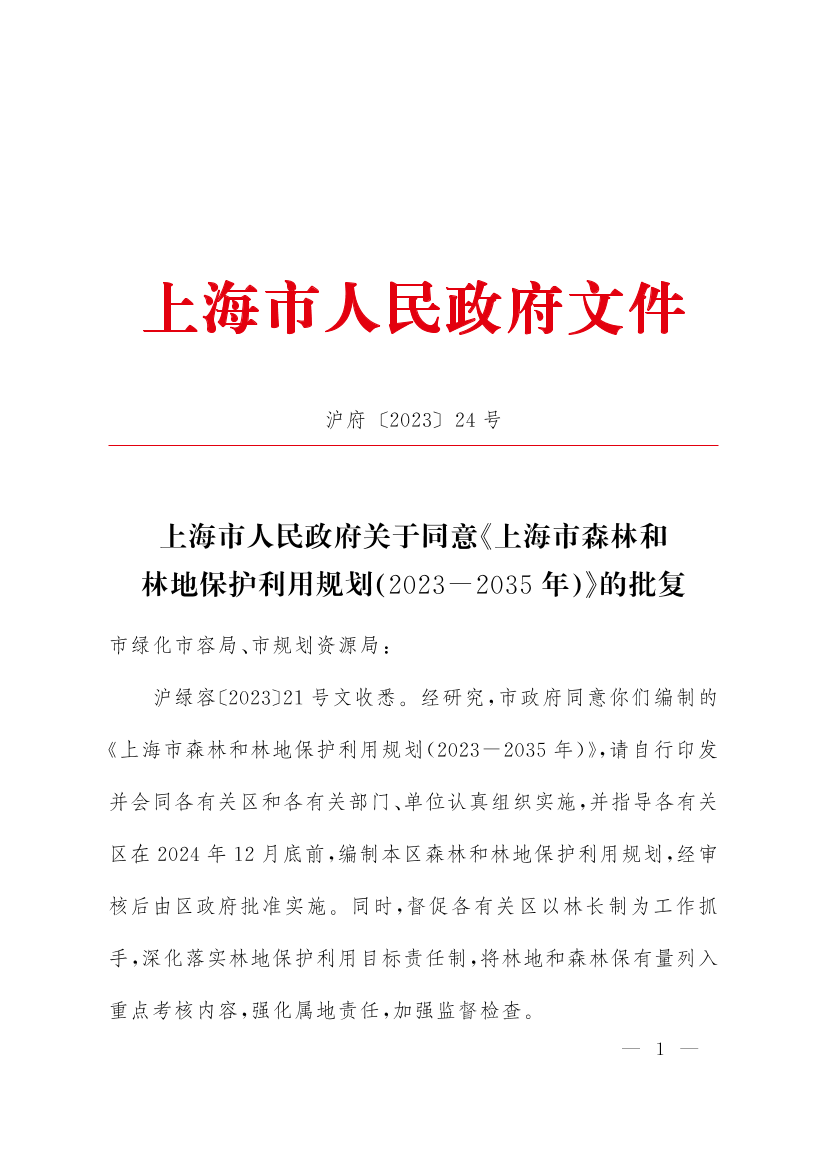 上海市人民政府文件

沪府〔2023〕24号

上海市人民政府关于同意《上海市森林和林地保护利用规划(2023—2035年)》的批复

市绿化市容局、市规划资源局:

沪绿容〔2023〕21号文收悉。经研究,市政府同意你们编制的《上海市森林和林地保护利用规划(2023—2035年)》,请自行印发并会同各有关区和各有关部门、单位认真组织实施,并指导各有关区在2024年12月底前,编制本区森林和林地保护利用规划,经审核后由区政府批准实施。同时,督促各有关区以林长制为工作抓手,深化落实林地保护利用目标责任制,将林地和森林保有量列入重点考核内容,强化属地责任,加强监督检查。

— 1 —